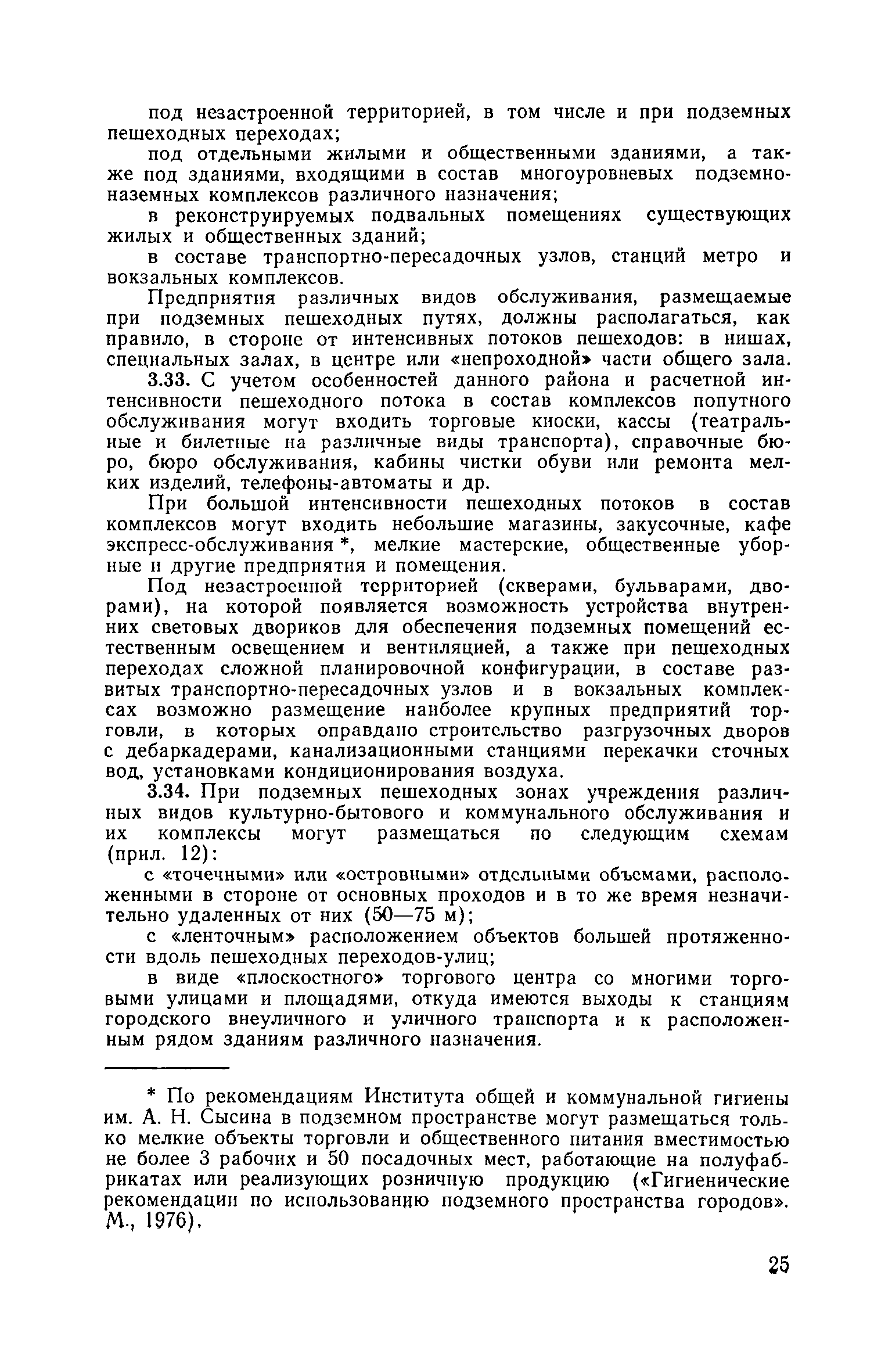 под незастроенной территорией, в том числе и при подземных пешеходных переходах;

под отдельными жилыми и общественными зданиями, а также под зданиями, входящими в состав многоуровневых подземно-наземных комплексов различного назначения;

в реконструируемых подвальных помещениях существующих жилых и общественных зданий;

в составе транспортно-пересадочных узлов, станций метро и вокзальных комплексов.

Предприятия различных видов обслуживания, размещаемые при подземных пешеходных путях, должны располагаться, как правило, в стороне от интенсивных потоков пешеходов: в нишах, специальных залах, в центре или «непроходной» части общего зала.

3.33. С учетом особенностей данного района и расчетной интенсивности пешеходного потока в состав комплексов попутного обслуживания могут входить торговые киоски, кассы (театральные и билетные на различные виды транспорта), справочные бюро, бюро обслуживания, кабины чистки обуви или ремонта мелких изделий, телефоны-автоматы и др.

При большой интенсивности пешеходных потоков в состав комплексов могут входить небольшие магазины, закусочные, кафе экспресс-обслуживания *, мелкие мастерские, общественные уборные и другие предприятия и помещения.

Под незастроенной территорией (скверами, бульварами, дворами), на которой появляется возможность устройства внутренних световых двориков для обеспечения подземных помещений естественным освещением и вентиляцией, а также при пешеходных переходах сложной планировочной конфигурации, в составе развитых транспортно-пересадочных узлов и в вокзальных комплексах возможно размещение наиболее крупных предприятий торговли, в которых оправдано строительство разгрузочных дворов с дебаркадерами, канализационными станциями перекачки сточных вод, установками кондиционирования воздуха.

3.34. При подземных пешеходных зонах учреждения различных видов культурно-бытового и коммунального обслуживания и их комплексы могут размещаться по следующим схемам (прил. 12):

с «точечными» или «островными» отдельными объемами, расположенными в стороне от основных проходов и в то же время незначительно удаленных от них (50—75 м);

с «ленточным» расположением объектов большей протяженности вдоль пешеходных переходов-улиц;

в виде «плоскостного» торгового центра со многими торговыми улицами и площадями, откуда имеются выходы к станциям городского внеуличного и уличного транспорта и к расположенным рядом зданиям различного назначения.

* По рекомендациям Института общей и коммунальной гигиены им. А. Н. Сысина в подземном пространстве могут размещаться только мелкие объекты торговли и общественного питания вместимостью не более 3 рабочих и 50 посадочных мест, работающие на полуфабрикатах или реализующих розничную продукцию («Гигиенические рекомендации по использованию подземного пространства городов». М., 1976).

25